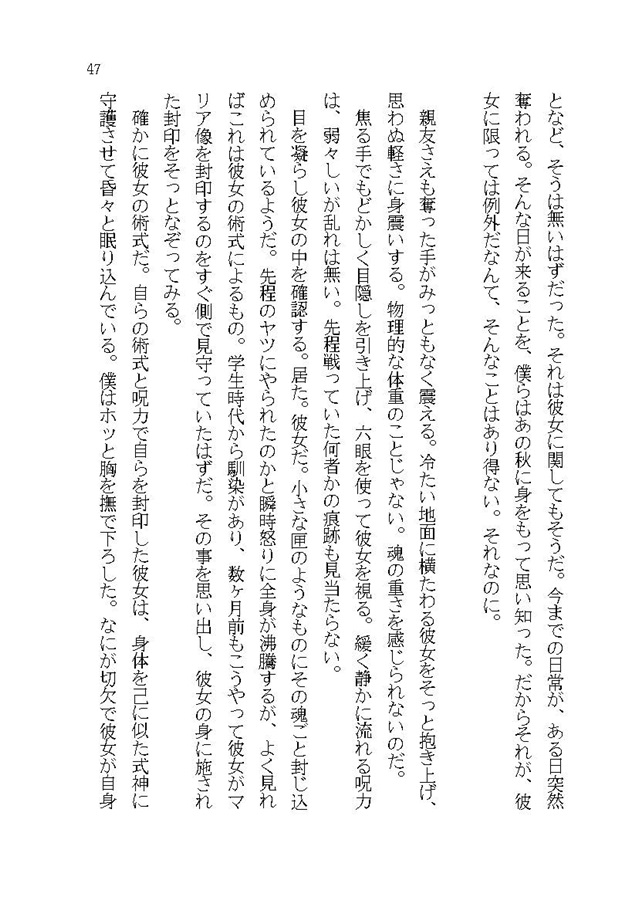 47

となど、そうは無いはずだった。それは彼女に関してもそうだ。今までの日常が、ある日突然奪われる。そんな日が来ることを、僕らはあの秋に身をもって思い知った。だからそれが、彼女に限っては例外だなんて、そんなことはあり得ない。それなのに。

親友さえも奪った手がみっともなく震える。冷たい地面に横たわる彼女をそっと抱き上げ、思わぬ軽さに身震いする。物理的な体重のことじゃない。魂の重さを感じられないのだ。

焦る手でもどかしく目隠しを引き上げ、六眼を使って彼女を視る。緩く静かに流れる呪力は、弱々しいが乱れは無い。先程戦っていた何者かの痕跡も見当たらない。

目を凝らし彼女の中を確認する。居た。彼女だ。小さな匣のようなものにその魂ごと封じ込められているようだ。先程のヤツにやられたのかと瞬時怒りに全身が沸騰するが、よく見ればこれは彼女の術式によるもの。学生時代から馴染があり、数ヶ月前もこうやって彼女がマリア像を封印するのをすぐ側で見守っていたはずだ。その事を思い出し、彼女の身に施された封印をそっとなぞってみる。

確かに彼女の術式だ。自らの術式と呪力で自らを封印した彼女は、身体を己に似た式神に守護させて昏々と眠り込んでいる。僕はホッと胸を撫で下ろした。なにが切欠で彼女が自身